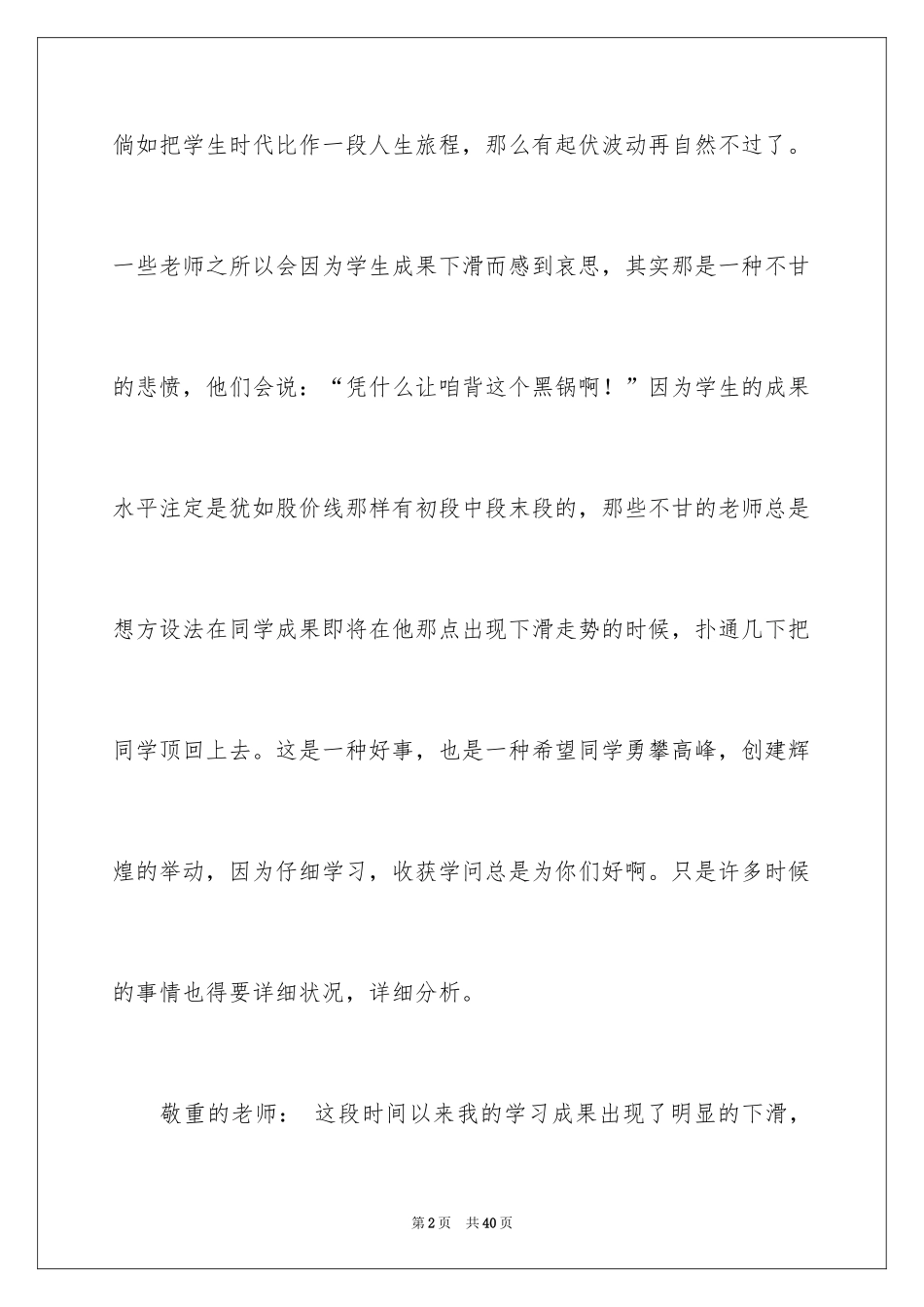 倘如把学生时代比作一段人生旅程，那么有起伏波动再自然不过了。一些老师之所以会因为学生成果下滑而感到哀思，其实那是一种不甘的悲愤，他们会说：“凭什么让咱背这个黑锅啊！”因为学生的成果水平注定是犹如股价线那样有初段中段末段的，那些不甘的老师总是想方设法在同学成果即将在他那点出现下滑走势的时候，扑通几下把同学顶回上去。这是一种好事，也是一种希望同学勇攀高峰，创建辉煌的举动，因为仔细学习，收获学问总是为你们好啊。只是许多时候的事情也得要详细状况，详细分析。

敬重的老师： 这段时间以来我的学习成果出现了明显的下滑，

第2页 共40页